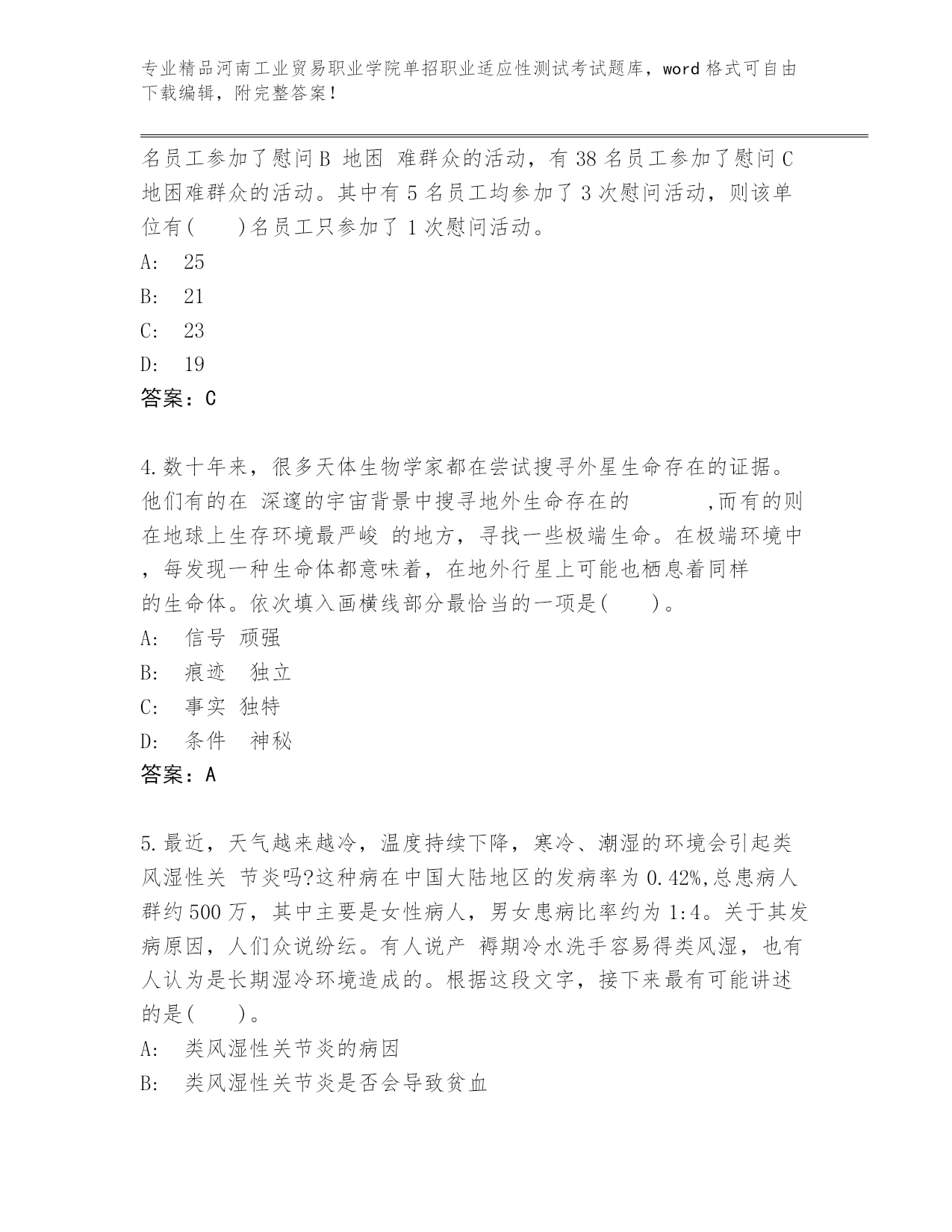 专业精品河南工业贸易职业学院单招职业适应性测试考试题库，word 格式可自由下载编辑，附完整答案！

名员工参加了慰问 B 地困 难群众的活动，有 38 名员工参加了慰问 C 地困难群众的活动。其中有 5 名员工均参加了 3 次慰问活动，则该单位有(　　)名员工只参加了 1 次慰问活动。
A:　25
B:　21
C:　23
D:　19
答案：C

4.数十年来，很多天体生物学家都在尝试搜寻外星生命存在的证据。他们有的在 深邃的宇宙背景中搜寻地外生命存在的　　　,而有的则在地球上生存环境最严峻 的地方，寻找一些极端生命。在极端环境中，每发现一种生命体都意味着，在地外行星上可能也栖息着同样　　　的生命体。依次填入画横线部分最恰当的一项是(　　)。
A:　信号 顽强
B:　痕迹　独立
C:　事实 独特
D:　条件　神秘
答案：A

5.最近，天气越来越冷，温度持续下降，寒冷、潮湿的环境会引起类风湿性关 节炎吗?这种病在中国大陆地区的发病率为 0.42%,总患病人群约 500 万，其中主要是女性病人，男女患病比率约为 1:4。关于其发病原因，人们众说纷纭。有人说产 褥期冷水洗手容易得类风湿，也有人认为是长期湿冷环境造成的。根据这段文字，接下来最有可能讲述的是(　　)。
A:　类风湿性关节炎的病因
B:　类风湿性关节炎是否会导致贫血